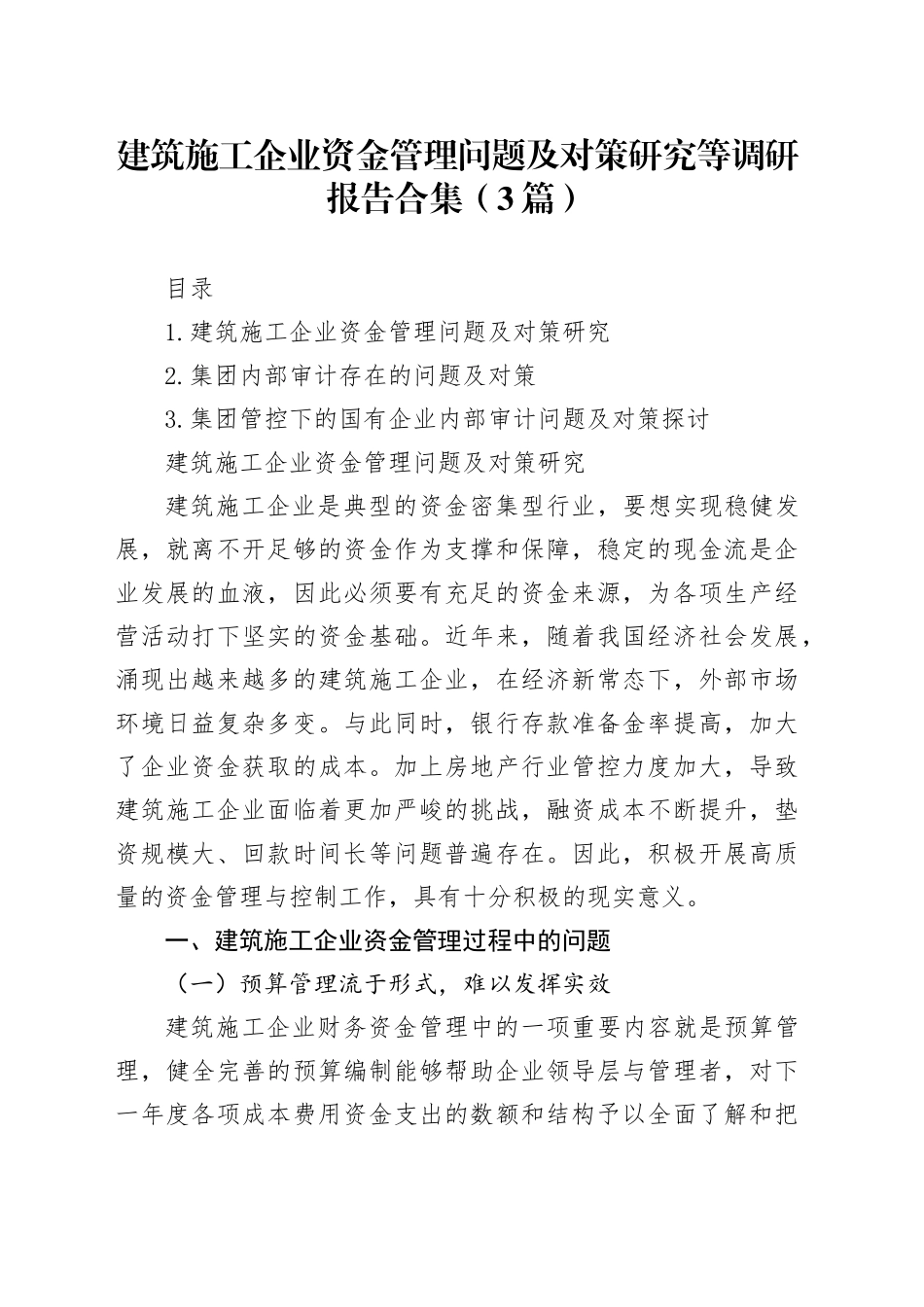 建筑施工企业资金管理问题及对策研究等调研报告合集（3篇）

目录

1.建筑施工企业资金管理问题及对策研究

2.集团内部审计存在的问题及对策

3.集团管控下的国有企业内部审计问题及对策探讨

建筑施工企业资金管理问题及对策研究

建筑施工企业是典型的资金密集型行业，要想实现稳健发展，就离不开足够的资金作为支撑和保障，稳定的现金流是企业发展的血液，因此必须要有充足的资金来源，为各项生产经营活动打下坚实的资金基础。近年来，随着我国经济社会发展，涌现出越来越多的建筑施工企业，在经济新常态下，外部市场环境日益复杂多变。与此同时，银行存款准备金率提高，加大了企业资金获取的成本。加上房地产行业管控力度加大，导致建筑施工企业面临着更加严峻的挑战，融资成本不断提升，垫资规模大、回款时间长等问题普遍存在。因此，积极开展高质量的资金管理与控制工作，具有十分积极的现实意义。

一、建筑施工企业资金管理过程中的问题

（一）预算管理流于形式，难以发挥实效

建筑施工企业财务资金管理中的一项重要内容就是预算管理，健全完善的预算编制能够帮助企业领导层与管理者，对下一年度各项成本费用资金支出的数额和结构予以全面了解和把